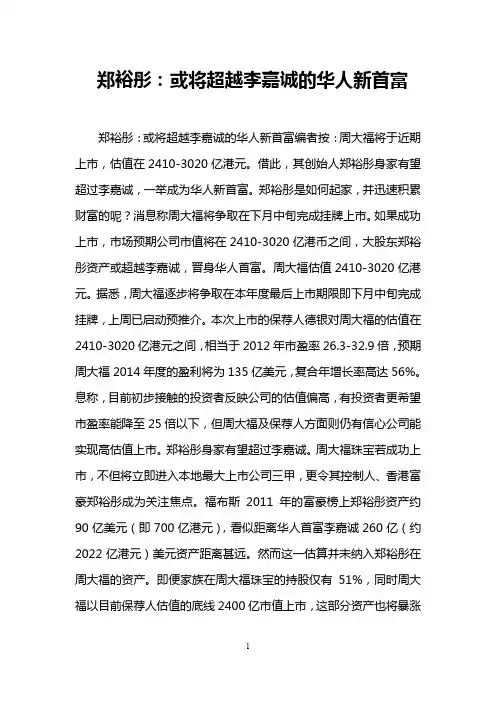 郑裕彤：或将超越李嘉诚的华人新首富

郑裕彤：或将超越李嘉诚的华人新首富编者按：周大福将于近期上市，估值在 2410-3020 亿港元。借此，其创始人郑裕彤身家有望超过李嘉诚，一举成为华人新首富。郑裕彤是如何起家，并迅速积累财富的呢？消息称周大福将争取在下月中旬完成挂牌上市。如果成功上市，市场预期公司市值将在 2410-3020 亿港币之间，大股东郑裕彤资产或超越李嘉诚，晋身华人首富。周大福估值 2410-3020 亿港元。据悉，周大福逐步将争取在本年度最后上市期限即下月中旬完成挂牌，上周已启动预推介。本次上市的保荐人德银对周大福的估值在 2410-3020 亿港元之间，相当于 2012 年市盈率 26.3-32.9 倍，预期周大福 2014 年度的盈利将为 135 亿美元，复合年增长率高达 56%。息称，目前初步接触的投资者反映公司的估值偏高，有投资者更希望市盈率能降至 25 倍以下，但周大福及保荐人方面则仍有信心公司能实现高估值上市。郑裕彤身家有望超过李嘉诚。周大福珠宝若成功上市，不但将立即进入本地最大上市公司三甲，更令其控制人、香港富豪郑裕彤成为关注焦点。福布斯 2011 年的富豪榜上郑裕彤资产约 90 亿美元（即 700 亿港元），看似距离华人首富李嘉诚 260 亿（约 2022 亿港元）美元资产距离甚远。然而这一估算并未纳入郑裕彤在周大福的资产。即便家族在周大福珠宝的持股仅有 51%，同时周大福以目前保荐人估值的底线 2400 亿市值上市，这部分资产也将暴涨

1